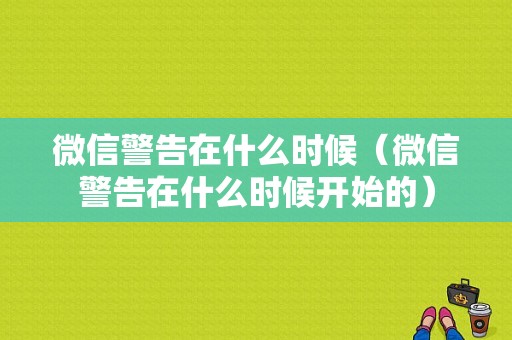 微信警告在什么时候（微信警告在什么时候开始的）